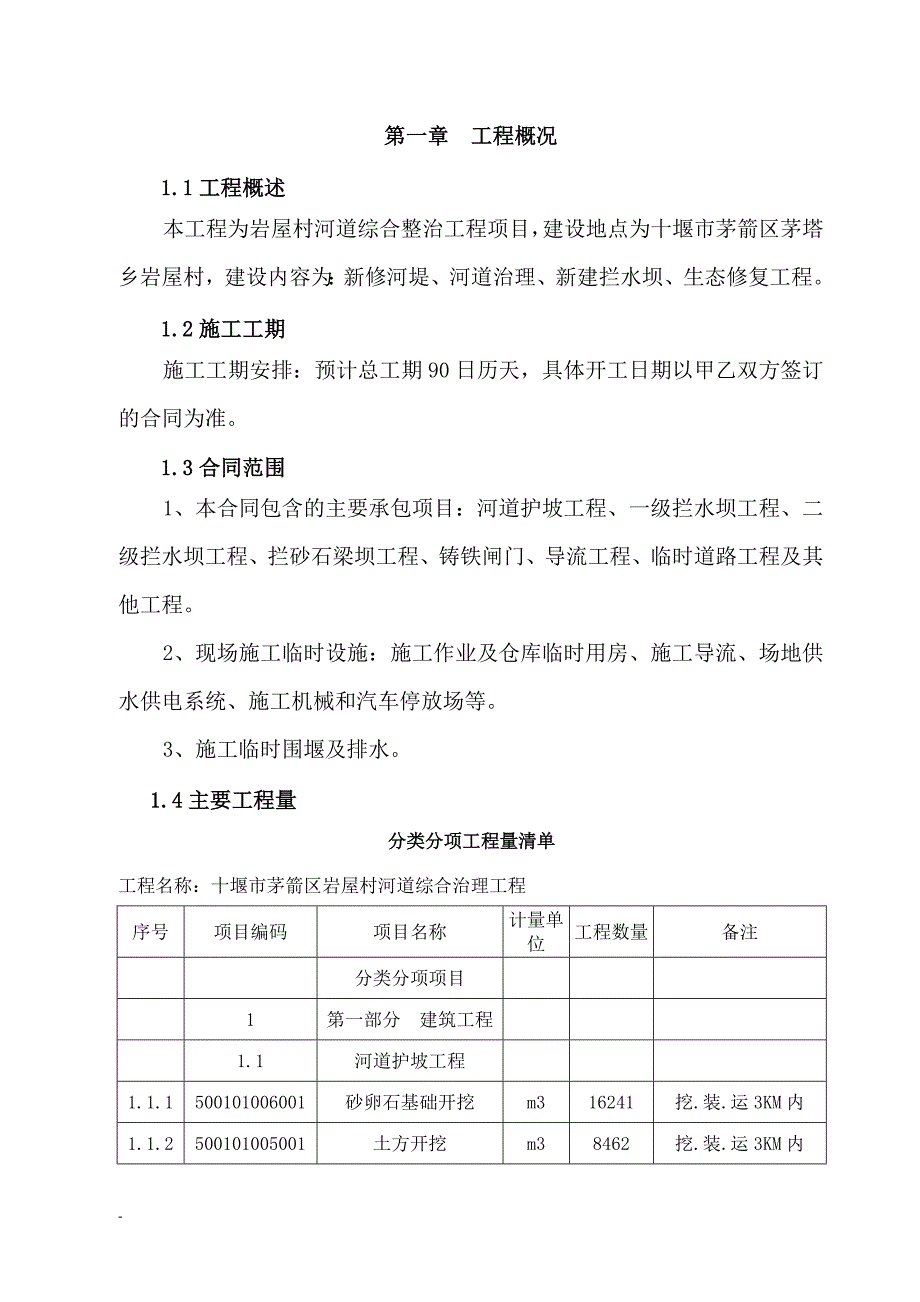 第一章　工程概况

1.1 工程概述

本工程为岩屋村河道综合整治工程项目，建设地点为十堰市茅箭区茅塔乡岩屋村，建设内容为：新修河堤、河道治理、新建拦水坝、生态修复工程。

1.2 施工工期

施工工期安排：预计总工期 90 日历天，具体开工日期以甲乙双方签订的合同为准。

1.3 合同范围

1、本合同包含的主要承包项目：河道护坡工程、一级拦水坝工程、二级拦水坝工程、拦砂石梁坝工程、铸铁闸门、导流工程、临时道路工程及其他工程。

2、现场施工临时设施：施工作业及仓库临时用房、施工导流、场地供水供电系统、施工机械和汽车停放场等。

3、施工临时围堰及排水。

1.4 主要工程量

分类分项工程量清单

工程名称：十堰市茅箭区岩屋村河道综合治理工程

| 序号 | 项目编码 | 项目名称 | 计量单位 | 工程数量 | 备注 |
|---|---|---|---|---|---|
| | | 分类分项项目 | | | |
| | 1 | 第一部分　建筑工程 | | | |
| | 1.1 | 河道护坡工程 | | | |
| 1.1.1 | 500101006001 | 砂卵石基础开挖 | m3 | 16241 | 挖.装.运 3KM 内 |
| 1.1.2 | 500101005001 | 土方开挖 | m3 | 8462 | 挖.装.运 3KM 内 |

-